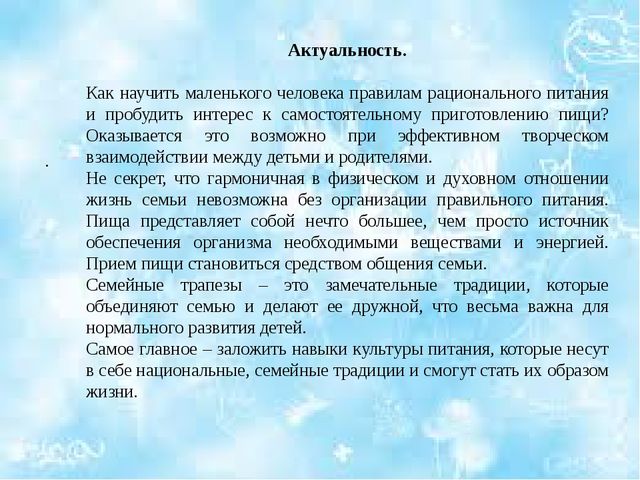 Актуальность.

Как научить маленького человека правилам рационального питания и пробудить интерес к самостоятельному приготовлению пищи? Оказывается это возможно при эффективном творческом взаимодействии между детьми и родителями.

.

Не секрет, что гармоничная в физическом и духовном отношении жизнь семьи невозможна без организации правильного питания. Пища представляет собой нечто большее, чем просто источник обеспечения организма необходимыми веществами и энергией. Прием пищи становиться средством общения семьи.

Семейные трапезы – это замечательные традиции, которые объединяют семью и делают ее дружной, что весьма важна для нормального развития детей.

Самое главное – заложить навыки культуры питания, которые несут в себе национальные, семейные традиции и смогут стать их образом жизни.